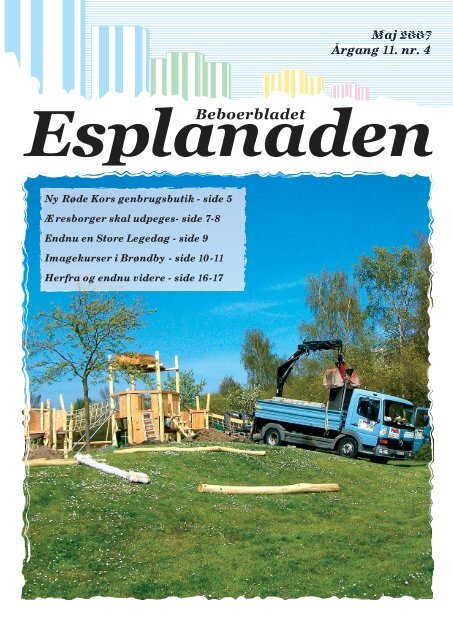 Maj 2007
Årgang 11. nr. 4

Beboerbladet
Esplanaden

Ny Røde Kors genbrugsbutik - side 5
Æresborger skal udpeges- side 7-8
Endnu en Store Legedag - side 9
Imagekurser i Brøndby - side 10-11
Herfra og endnu videre - side 16-17